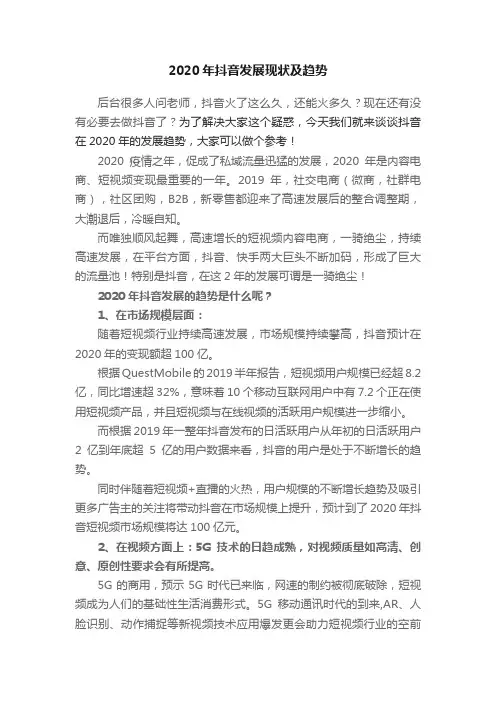 2020 年抖音发展现状及趋势

后台很多人问老师，抖音火了这么久，还能火多久？现在还有没有必要去做抖音了？为了解决大家这个疑惑，今天我们就来谈谈抖音在 2020 年的发展趋势，大家可以做个参考！

2020 疫情之年，促成了私域流量迅猛的发展，2020 年是内容电商、短视频变现最重要的一年。2019 年，社交电商（微商，社群电商），社区团购，B2B，新零售都迎来了高速发展后的整合调整期，大潮退后，冷暖自知。

而唯独顺风起舞，高速增长的短视频内容电商，一骑绝尘，持续高速发展，在平台方面，抖音、快手两大巨头不断加码，形成了巨大的流量池！特别是抖音，在这 2 年的发展可谓是一骑绝尘！

2020 年抖音发展的趋势是什么呢？

1、在市场规模层面：

随着短视频行业持续高速发展，市场规模持续攀高，抖音预计在 2020 年的变现额超 100 亿。

根据 QuestMobile 的 2019 半年报告，短视频用户规模已经超 8.2 亿，同比增速超 32%，意味着 10 个移动互联网用户中有 7.2 个正在使用短视频产品，并且短视频与在线视频的活跃用户规模进一步缩小。

而根据 2019 年一整年抖音发布的日活跃用户从年初的日活跃用户 2 亿到年底超 5 亿的用户数据来看，抖音的用户是处于不断增长的趋势。

同时伴随着短视频+直播的火热，用户规模的不断增长趋势及吸引更多广告主的关注将带动抖音在市场规模上提升，预计到了 2020 年抖音短视频市场规模将达 100 亿元。

2、在视频方面上：5G 技术的日趋成熟，对视频质量如高清、创意、原创性要求会有所提高。

5G 的商用，预示 5G 时代已来临，网速的制约被彻底破除，短视频成为人们的基础性生活消费形式。5G 移动通讯时代的到来,AR、人脸识别、动作捕捉等新视频技术应用爆发更会助力短视频行业的空前